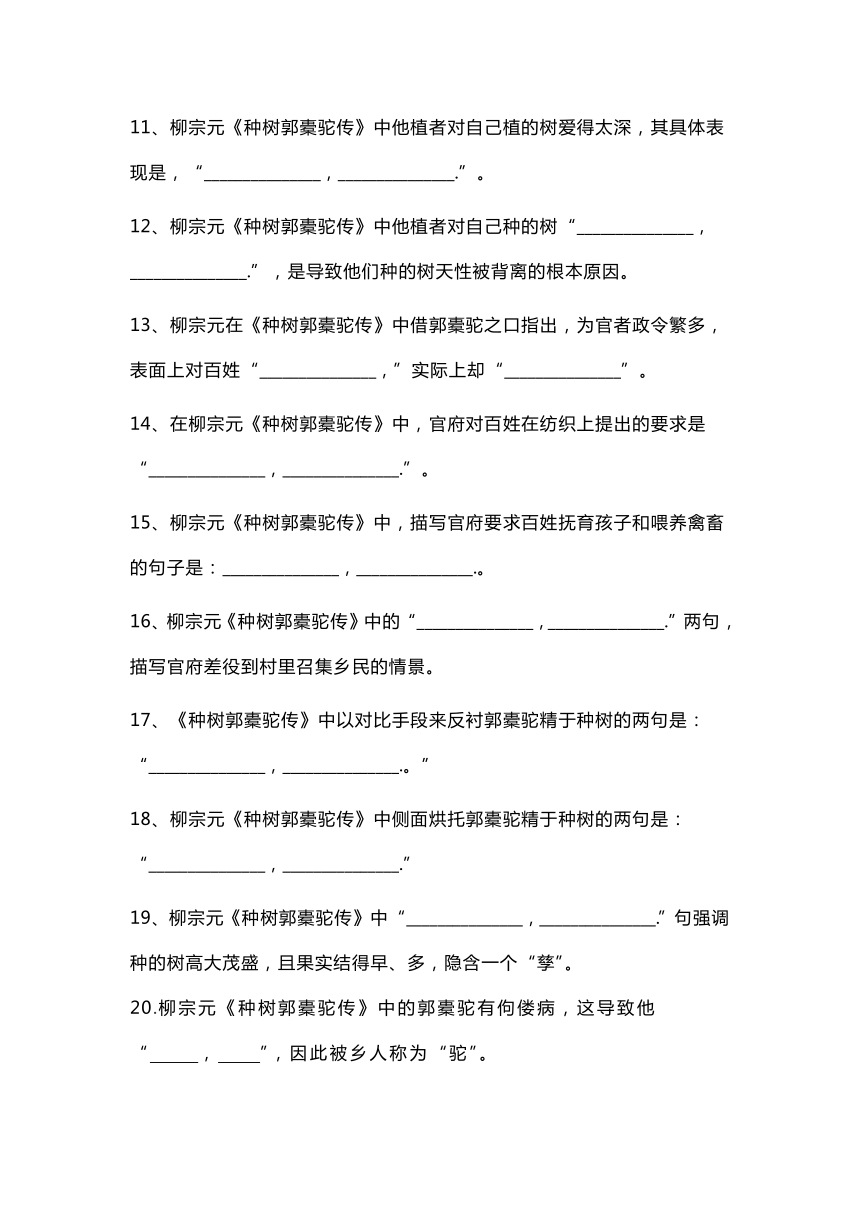 11、柳宗元《种树郭橐驼传》中他植者对自己植的树爱得太深，其具体表现是，“______________，______________.”。

12、柳宗元《种树郭橐驼传》中他植者对自己种的树“______________，______________.”，是导致他们种的树天性被背离的根本原因。

13、柳宗元在《种树郭橐驼传》中借郭橐驼之口指出，为官者政令繁多，表面上对百姓“______________，”实际上却“______________”。

14、在柳宗元《种树郭橐驼传》中，官府对百姓在纺织上提出的要求是“______________，______________.”。

15、柳宗元《种树郭橐驼传》中，描写官府要求百姓抚育孩子和喂养禽畜的句子是：______________，______________.。

16、柳宗元《种树郭橐驼传》中的“______________，______________.”两句，描写官府差役到村里召集乡民的情景。

17、《种树郭橐驼传》中以对比手段来反衬郭橐驼精于种树的两句是：“______________，______________.。”

18、柳宗元《种树郭橐驼传》中侧面烘托郭橐驼精于种树的两句是：“______________，______________.”

19、柳宗元《种树郭橐驼传》中“______________，______________.”句强调种的树高大茂盛，且果实结得早、多，隐含一个“孳”。

20.柳宗元《种树郭橐驼传》中的郭橐驼有佝偻病，这导致他“______，_____”，因此被乡人称为“驼”。